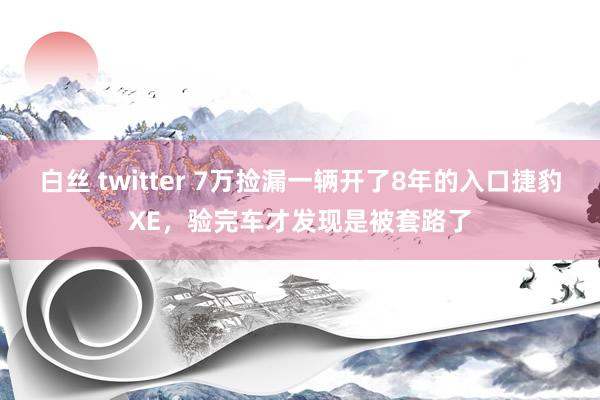 白丝 twitter 7万捡漏一辆开了8年的入口捷豹XE，验完车才发现是被套路了